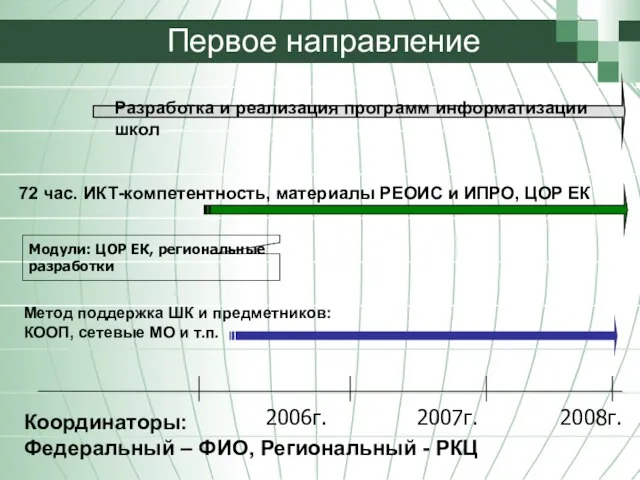 Первое направление

Разработка и реализация программ информатизации школ

72 час. ИКТ-компетентность, материалы РЕОИС и ИПРО, ЦОР ЕК

Модули: ЦОР ЕК, региональные разработки

Метод поддержка ШК и предметников: КООП, сетевые МО и т.п.

2006г.

2007г.

2008г.

Координаторы:
Федеральный – ФИО, Региональный - РКЦ